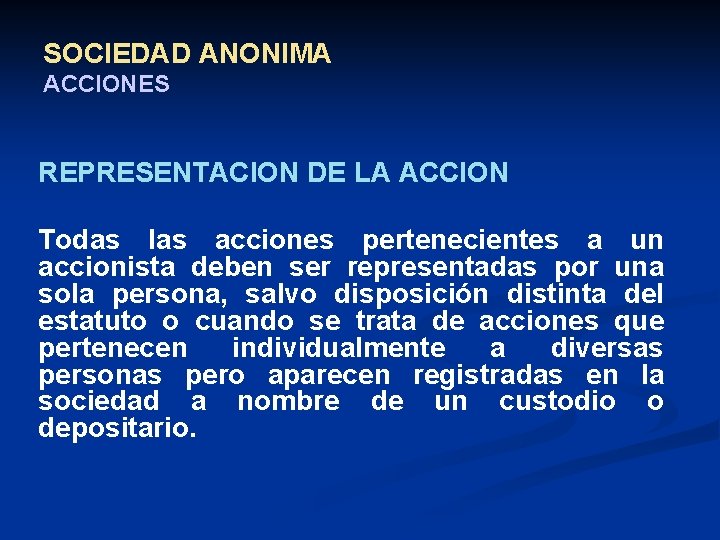 SOCIEDAD ANONIMA
ACCIONES

REPRESENTACION DE LA ACCION

Todas las acciones pertenecientes a un accionista deben ser representadas por una sola persona, salvo disposición distinta del estatuto o cuando se trata de acciones que pertenecen individualmente a diversas personas pero aparecen registradas en la sociedad a nombre de un custodio o depositario.